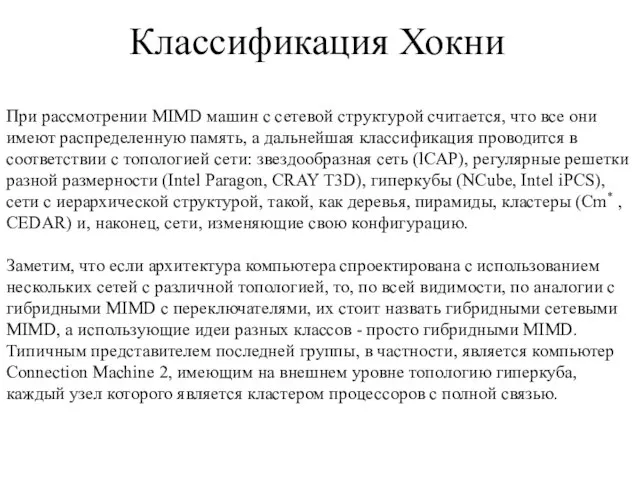 Классификация Хокни

При рассмотрении MIMD машин с сетевой структурой считается, что все они имеют распределенную память, а дальнейшая классификация проводится в соответствии с топологией сети: звездообразная сеть (lCAP), регулярные решетки разной размерности (Intel Paragon, CRAY T3D), гиперкубы (NCube, Intel iPCS), сети с иерархической структурой, такой, как деревья, пирамиды, кластеры (Cm$^*$ , CEDAR) и, наконец, сети, изменяющие свою конфигурацию.

Заметим, что если архитектура компьютера спроектирована с использованием нескольких сетей с различной топологией, то, по всей видимости, по аналогии с гибридными MIMD с переключателями, их стоит назвать гибридными сетевыми MIMD, а использующие идеи разных классов - просто гибридными MIMD. Типичным представителем последней группы, в частности, является компьютер Connection Machine 2, имеющим на внешнем уровне топологию гиперкуба, каждый узел которого является кластером процессоров с полной связью.